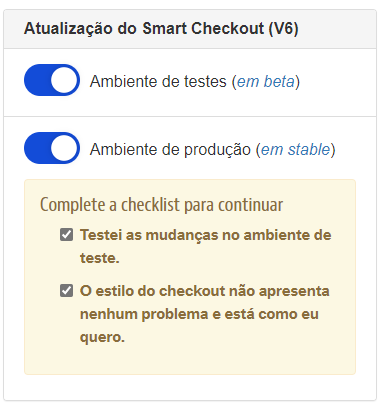 Atualização do Smart Checkout (V6)

Ambiente de testes (em beta)

Ambiente de produção (em stable)

Complete a checklist para continuar

Testei as mudanças no ambiente de teste.

O estilo do checkout não apresenta nenhum problema e está como eu quero.